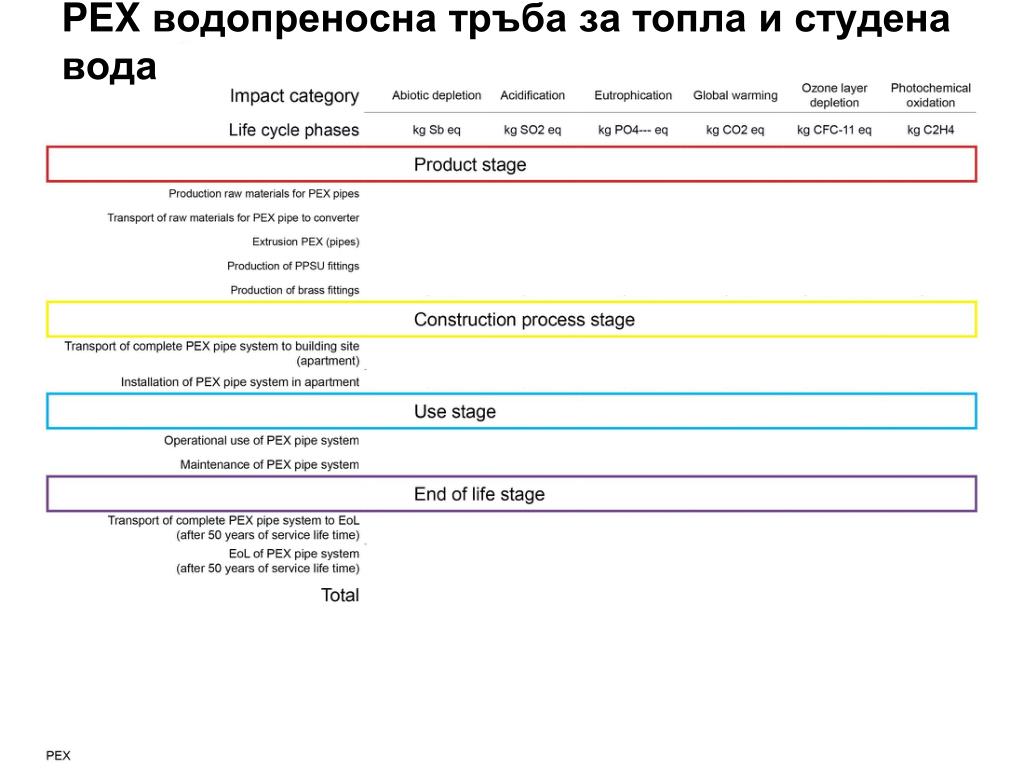 PEX водопреносна тръба за топла и студена вода

| Impact category | Abiotic depletion | Acidification | Eutrophication | Global warming | Ozone layer depletion | Photochemical oxidation |
|---|---|---|---|---|---|---|
| Life cycle phases | kg Sb eq | kg SO2 eq | kg PO4--- eq | kg CO2 eq | kg CFC-11 eq | kg C2H4 |
| Product stage | | | | | | |
| Production raw materials for PEX pipes | | | | | | |
| Transport of raw materials for PEX pipe to converter | | | | | | |
| Extrusion PEX (pipes) | | | | | | |
| Production of PPSU fittings | | | | | | |
| Production of brass fittings | | | | | | |
| Construction process stage | | | | | | |
| Transport of complete PEX pipe system to building site (apartment) | | | | | | |
| Installation of PEX pipe system in apartment | | | | | | |
| Use stage | | | | | | |
| Operational use of PEX pipe system | | | | | | |
| Maintenance of PEX pipe system | | | | | | |
| End of life stage | | | | | | |
| Transport of complete PEX pipe system to EoL (after 50 years of service life time) | | | | | | |
| EoL of PEX pipe system (after 50 years of service life time) | | | | | | |
| Total | | | | | | |

PEX